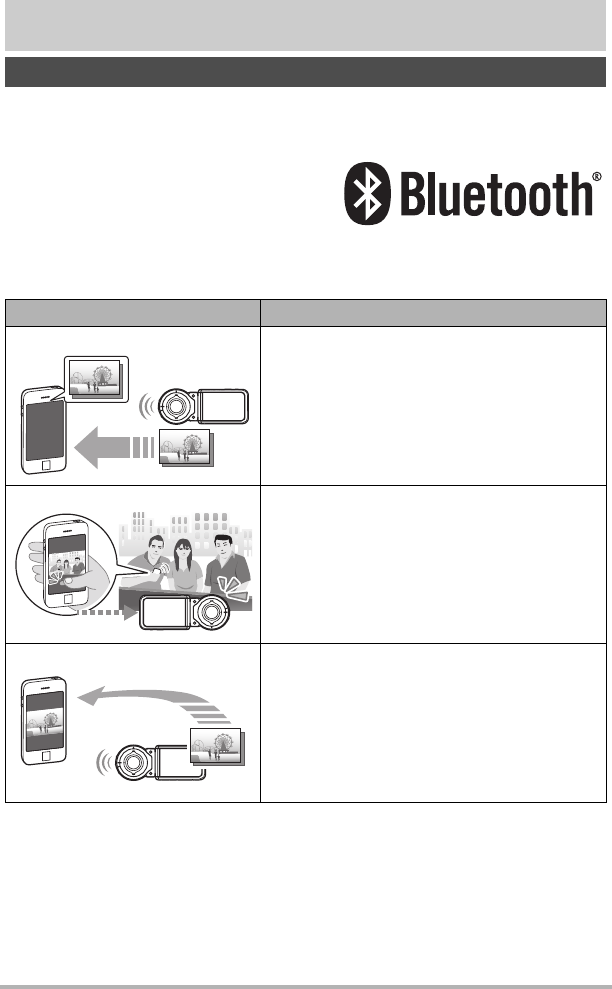 Bluetooth®